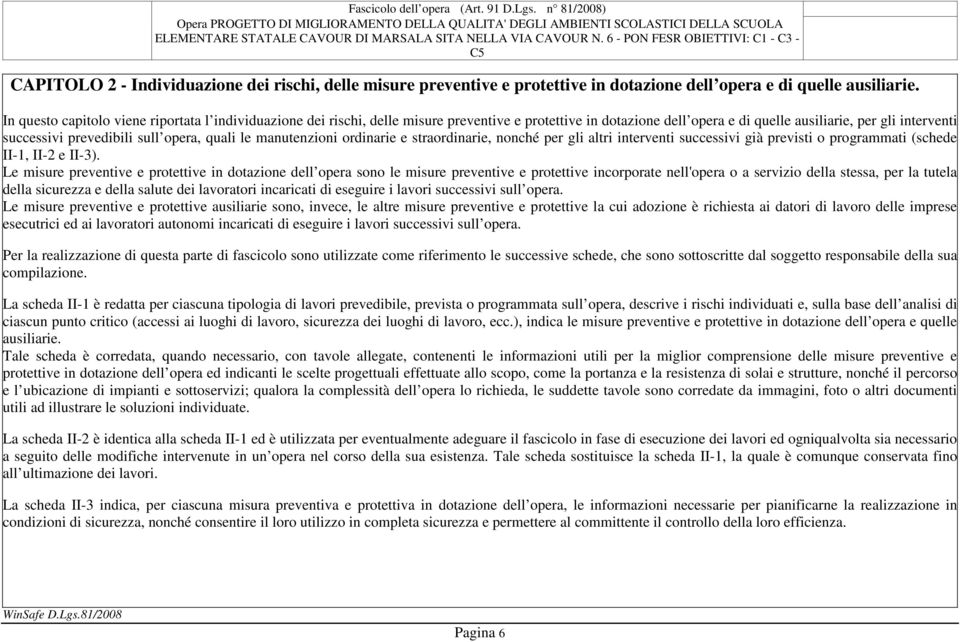 Fascicolo dell'opera (Art. 91 D.Lgs. n° 81/2008)
Opera PROGETTO DI MIGLIORAMENTO DELLA QUALITA' DEGLI AMBIENTI SCOLASTICI DELLA SCUOLA ELEMENTARE STATALE CAVOUR DI MARSALA SITA NELLA VIA CAVOUR N. 6 - PON FESR OBIETTIVI: C1 - C3 - C5

CAPITOLO 2 - Individuazione dei rischi, delle misure preventive e protettive in dotazione dell'opera e di quelle ausiliarie.

In questo capitolo viene riportata l'individuazione dei rischi, delle misure preventive e protettive in dotazione dell'opera e di quelle ausiliarie, per gli interventi successivi prevedibili sull'opera, quali le manutenzioni ordinarie e straordinarie, nonché per gli altri interventi successivi già previsti o programmati (schede II-1, II-2 e II-3).
Le misure preventive e protettive in dotazione dell'opera sono le misure preventive e protettive incorporate nell'opera o a servizio della stessa, per la tutela della sicurezza e della salute dei lavoratori incaricati di eseguire i lavori successivi sull'opera.
Le misure preventive e protettive ausiliarie sono, invece, le altre misure preventive e protettive la cui adozione è richiesta ai datori di lavoro delle imprese esecutrici ed ai lavoratori autonomi incaricati di eseguire i lavori successivi sull'opera.

Per la realizzazione di questa parte di fascicolo sono utilizzate come riferimento le successive schede, che sono sottoscritte dal soggetto responsabile della sua compilazione.

La scheda II-1 è redatta per ciascuna tipologia di lavori prevedibile, prevista o programmata sull'opera, descrive i rischi individuati e, sulla base dell'analisi di ciascun punto critico (accessi ai luoghi di lavoro, sicurezza dei luoghi di lavoro, ecc.), indica le misure preventive e protettive in dotazione dell'opera e quelle ausiliarie.
Tale scheda è corredata, quando necessario, con tavole allegate, contenenti le informazioni utili per la miglior comprensione delle misure preventive e protettive in dotazione dell'opera ed indicanti le scelte progettuali effettuate allo scopo, come la portanza e la resistenza di solai e strutture, nonché il percorso e l'ubicazione di impianti e sottoservizi; qualora la complessità dell'opera lo richieda, le suddette tavole sono corredate da immagini, foto o altri documenti utili ad illustrare le soluzioni individuate.

La scheda II-2 è identica alla scheda II-1 ed è utilizzata per eventualmente adeguare il fascicolo in fase di esecuzione dei lavori ed ogniqualvolta sia necessario a seguito delle modifiche intervenute in un'opera nel corso della sua esistenza. Tale scheda sostituisce la scheda II-1, la quale è comunque conservata fino all'ultimazione dei lavori.

La scheda II-3 indica, per ciascuna misura preventiva e protettiva in dotazione dell'opera, le informazioni necessarie per pianificarne la realizzazione in condizioni di sicurezza, nonché consentire il loro utilizzo in completa sicurezza e permettere al committente il controllo della loro efficienza.

WinSafe D.Lgs.81/2008

Pagina 6